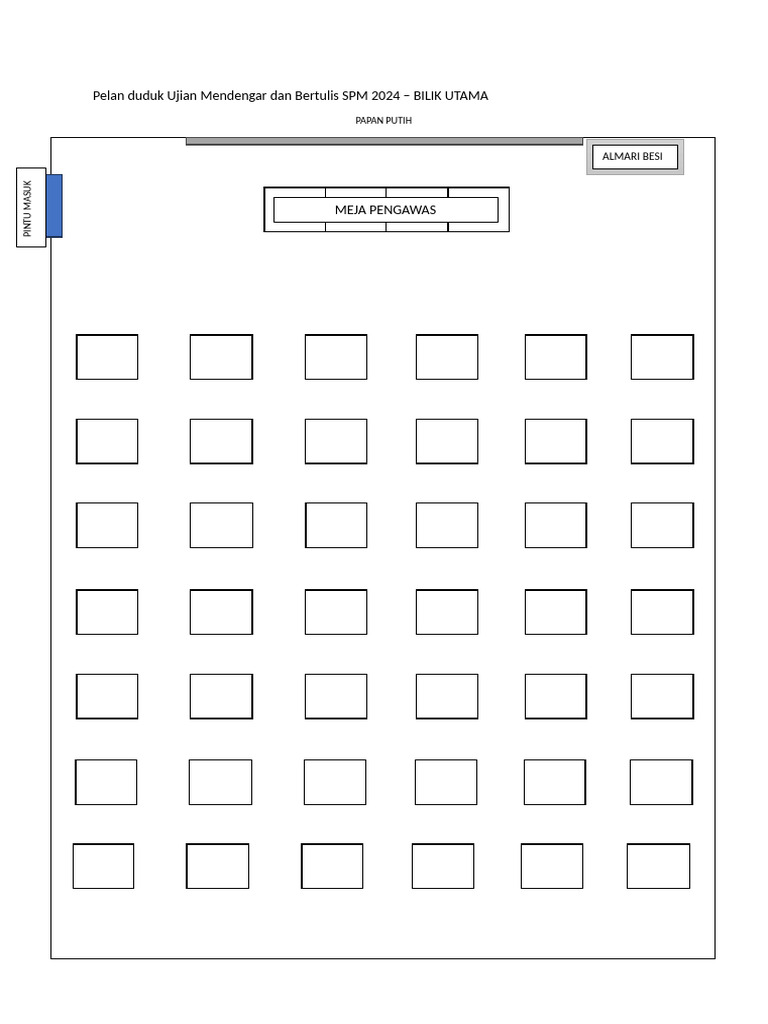 Pelan duduk Ujian Mendengar dan Bertulis SPM 2024 – BILIK UTAMA

PAPAN PUTIH

ALMARI BESI

PINTU MASUK

MEJA PENGAWAS